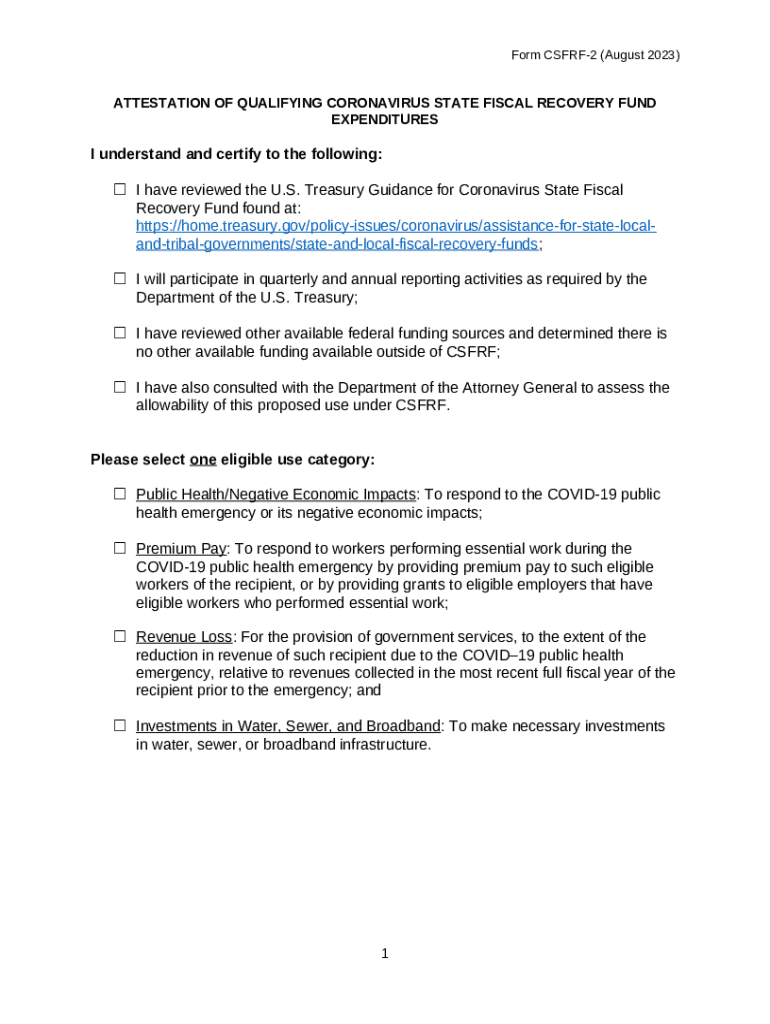 Form CSFRF-2 (August 2023)

ATTESTATION OF QUALIFYING CORONAVIRUS STATE FISCAL RECOVERY FUND EXPENDITURES

I understand and certify to the following:

☐ I have reviewed the U.S. Treasury Guidance for Coronavirus State Fiscal Recovery Fund found at: https://home.treasury.gov/policy-issues/coronavirus/assistance-for-state-local-and-tribal-governments/state-and-local-fiscal-recovery-funds;

☐ I will participate in quarterly and annual reporting activities as required by the Department of the U.S. Treasury;

☐ I have reviewed other available federal funding sources and determined there is no other available funding available outside of CSFRF;

☐ I have also consulted with the Department of the Attorney General to assess the allowability of this proposed use under CSFRF.

Please select one eligible use category:

☐ Public Health/Negative Economic Impacts: To respond to the COVID-19 public health emergency or its negative economic impacts;

☐ Premium Pay: To respond to workers performing essential work during the COVID-19 public health emergency by providing premium pay to such eligible workers of the recipient, or by providing grants to eligible employers that have eligible workers who performed essential work;

☐ Revenue Loss: For the provision of government services, to the extent of the reduction in revenue of such recipient due to the COVID–19 public health emergency, relative to revenues collected in the most recent full fiscal year of the recipient prior to the emergency; and

☐ Investments in Water, Sewer, and Broadband: To make necessary investments in water, sewer, or broadband infrastructure.

1